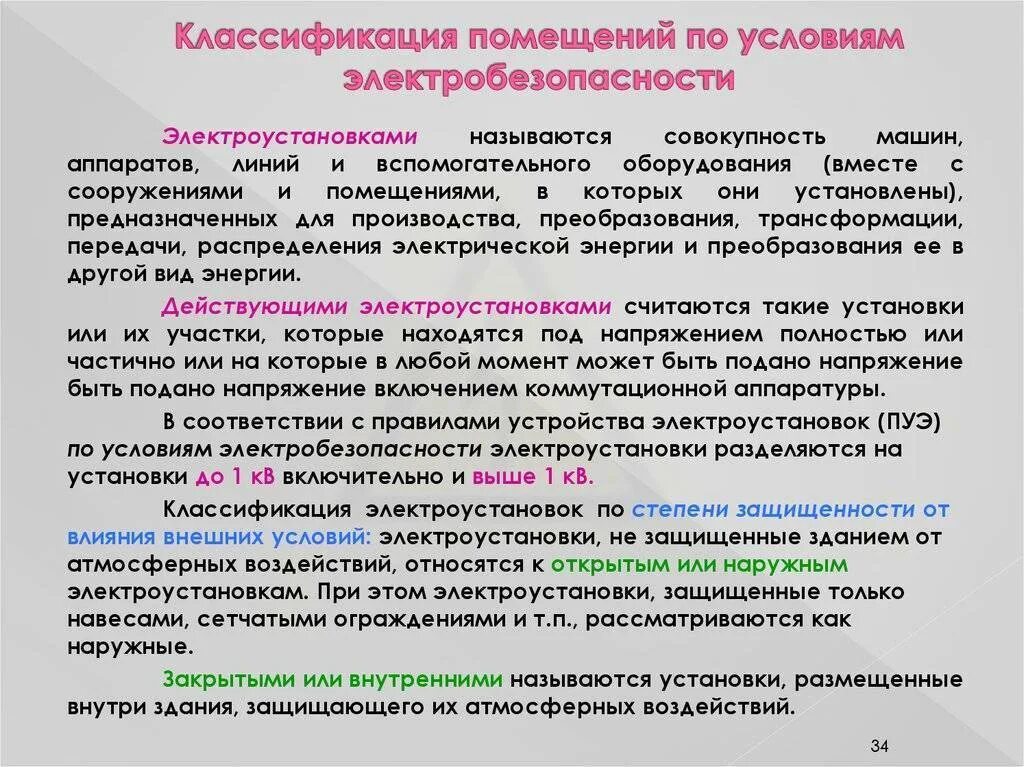 Классификация помещений по условиям электробезопасности

Электроустановками называются совокупность машин, аппаратов, линий и вспомогательного оборудования (вместе с сооружениями и помещениями, в которых они установлены), предназначенных для производства, преобразования, трансформации, передачи, распределения электрической энергии и преобразования ее в другой вид энергии.

Действующими электроустановками считаются такие установки или их участки, которые находятся под напряжением полностью или частично или на которые в любой момент может быть подано напряжение быть подано напряжение включением коммутационной аппаратуры.

В соответствии с правилами устройства электроустановок (ПУЭ) по условиям электробезопасности электроустановки разделяются на установки до 1 кВ включительно и выше 1 кВ.

Классификация электроустановок по степени защищенности от влияния внешних условий: электроустановки, не защищенные зданием от атмосферных воздействий, относятся к открытым или наружным электроустановкам. При этом электроустановки, защищенные только навесами, сетчатыми ограждениями и т.п., рассматриваются как наружные.

Закрытыми или внутренними называются установки, размещенные внутри здания, защищающего их атмосферных воздействий.

34